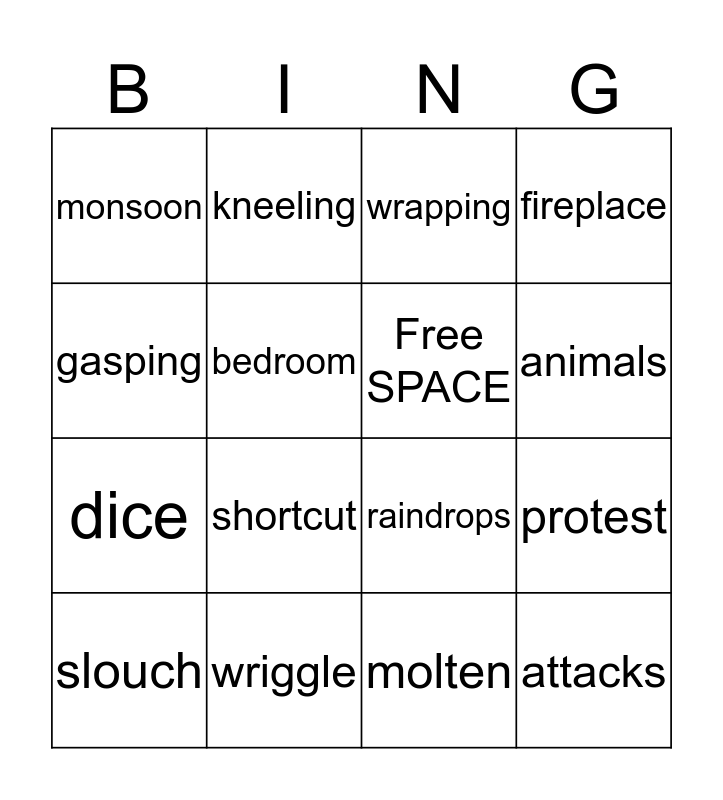 | B | I | N | G |
|---|---|---|---|
| monsoon | kneeling | wrapping | fireplace |
| gasping | bedroom | Free SPACE | animals |
| dice | shortcut | raindrops | protest |
| slouch | wriggle | molten | attacks |